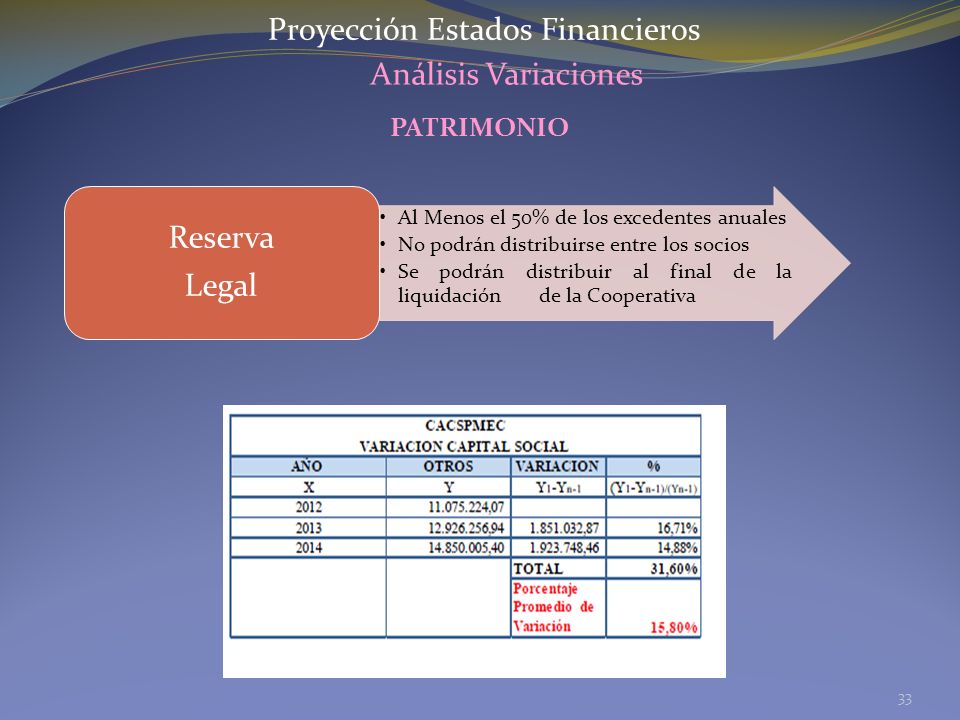 Proyección Estados Financieros
Análisis Variaciones

PATRIMONIO

Reserva Legal

• Al Menos el 50% de los excedentes anuales
• No podrán distribuirse entre los socios
• Se podrán distribuir al final de la liquidación de la Cooperativa

CACSPMEC
VARIACION CAPITAL SOCIAL

| AÑO | OTROS | VARIACION | % |
|---|---|---|---|
| X | Y | $Y_1-Y_{n-1}$ | $(Y_1-Y_{n-1})/(Y_{n-1})$ |
| 2012 | 11.075.224,07 | | |
| 2013 | 12.926.256,94 | 1.851.032,87 | 16,71% |
| 2014 | 14.850.005,40 | 1.923.748,46 | 14,88% |
| | | TOTAL | 31,60% |
| | | Porcentaje Promedio de Variación | 15,80% |

33